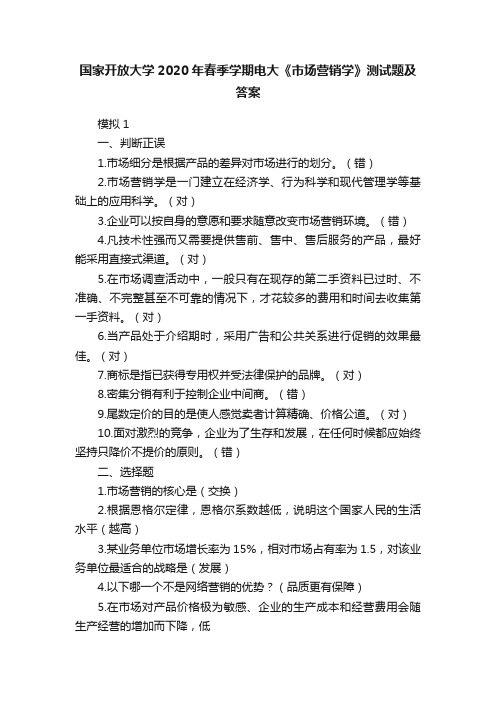 国家开放大学2020年春季学期电大《市场营销学》测试题及答案

模拟1

一、判断正误

1.市场细分是根据产品的差异对市场进行的划分。（错）

2.市场营销学是一门建立在经济学、行为科学和现代管理学等基础上的应用科学。（对）

3.企业可以按自身的意愿和要求随意改变市场营销环境。（错）

4.凡技术性强而又需要提供售前、售中、售后服务的产品，最好能采用直接式渠道。（对）

5.在市场调查活动中，一般只有在现存的第二手资料已过时、不准确、不完整甚至不可靠的情况下，才花较多的费用和时间去收集第一手资料。（对）

6.当产品处于介绍期时，采用广告和公共关系进行促销的效果最佳。（对）

7.商标是指已获得专用权并受法律保护的品牌。（对）

8.密集分销有利于控制企业中间商。（错）

9.尾数定价的目的是使人感觉卖者计算精确、价格公道。（对）

10.面对激烈的竞争，企业为了生存和发展，在任何时候都应始终坚持只降价不提价的原则。（错）

二、选择题

1.市场营销的核心是（交换）

2.根据恩格尔定律，恩格尔系数越低，说明这个国家人民的生活水平（越高）

3.某业务单位市场增长率为15%，相对市场占有率为1.5，对该业务单位最适合的战略是（发展）

4.以下哪一个不是网络营销的优势？（品质更有保障）

5.在市场对产品价格极为敏感、企业的生产成本和经营费用会随生产经营的增加而下降，低